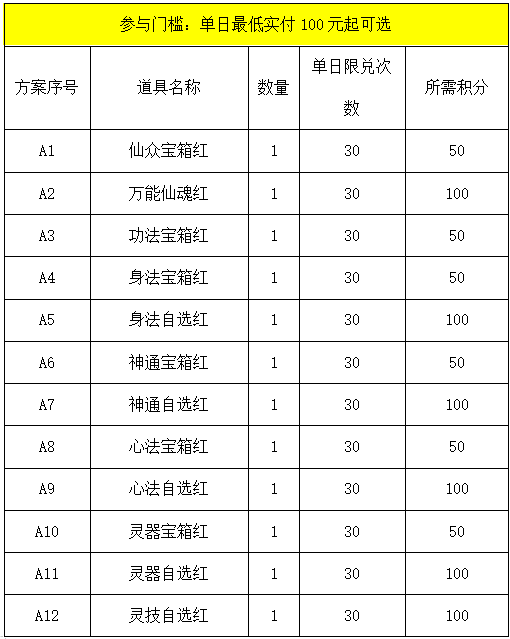 参与门槛：单日最低实付 100 元起可选

| 方案序号 | 道具名称 | 数量 | 单日限兑次数 | 所需积分 |
|---|---|---|---|---|
| A1 | 仙众宝箱红 | 1 | 30 | 50 |
| A2 | 万能仙魂红 | 1 | 30 | 100 |
| A3 | 功法宝箱红 | 1 | 30 | 50 |
| A4 | 身法宝箱红 | 1 | 30 | 50 |
| A5 | 身法自选红 | 1 | 30 | 100 |
| A6 | 神通宝箱红 | 1 | 30 | 50 |
| A7 | 神通自选红 | 1 | 30 | 100 |
| A8 | 心法宝箱红 | 1 | 30 | 50 |
| A9 | 心法自选红 | 1 | 30 | 100 |
| A10 | 灵器宝箱红 | 1 | 30 | 50 |
| A11 | 灵器自选红 | 1 | 30 | 100 |
| A12 | 灵技自选红 | 1 | 30 | 100 |